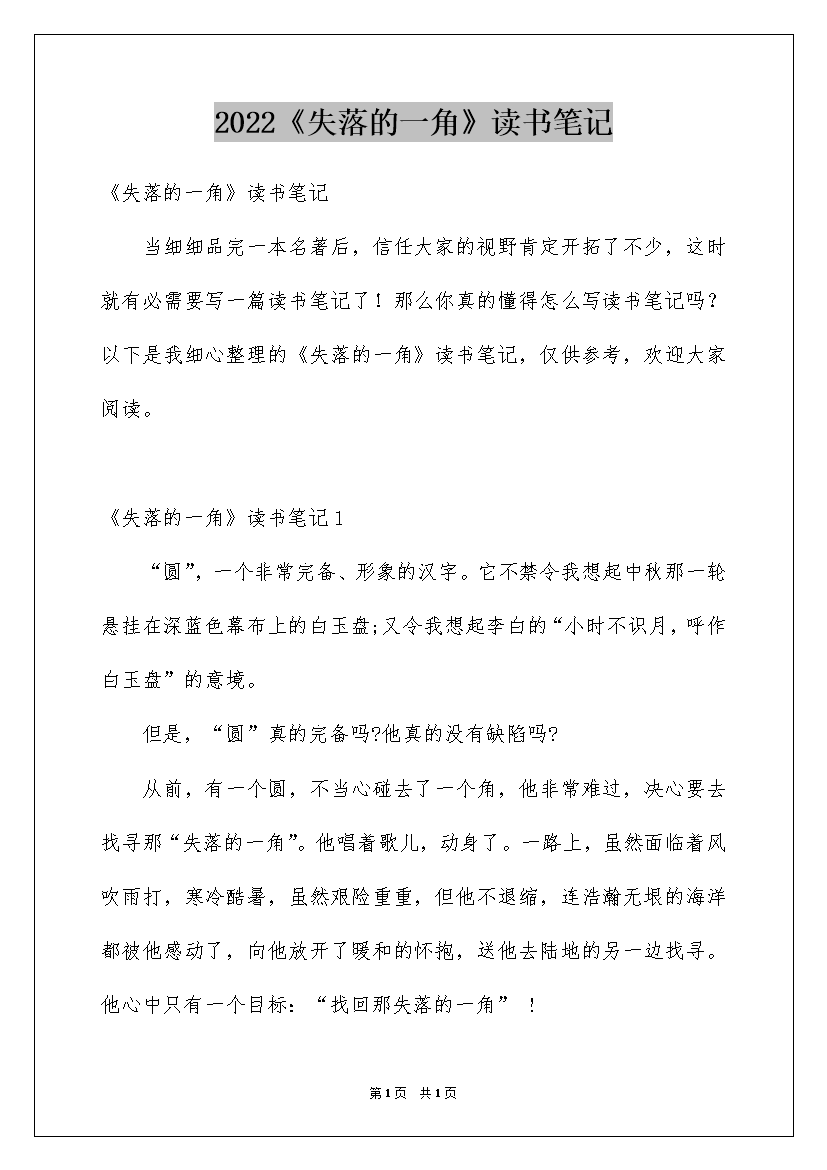 2022《失落的一角》读书笔记

《失落的一角》读书笔记

当细细品完一本名著后，信任大家的视野肯定开拓了不少，这时就有必需要写一篇读书笔记了！那么你真的懂得怎么写读书笔记吗？以下是我细心整理的《失落的一角》读书笔记，仅供参考，欢迎大家阅读。

《失落的一角》读书笔记1

“圆”，一个非常完备、形象的汉字。它不禁令我想起中秋那一轮悬挂在深蓝色幕布上的白玉盘;又令我想起李白的“小时不识月，呼作白玉盘”的意境。

但是，“圆”真的完备吗?他真的没有缺陷吗?

从前，有一个圆，不当心碰去了一个角，他非常难过，决心要去找寻那“失落的一角”。他唱着歌儿，动身了。一路上，虽然面临着风吹雨打，寒冷酷暑，虽然艰险重重，但他不退缩，连浩瀚无垠的海洋都被他感动了，向他放开了暖和的怀抱，送他去陆地的另一边找寻。他心中只有一个目标：“找回那失落的一角”！

第1页 共1页